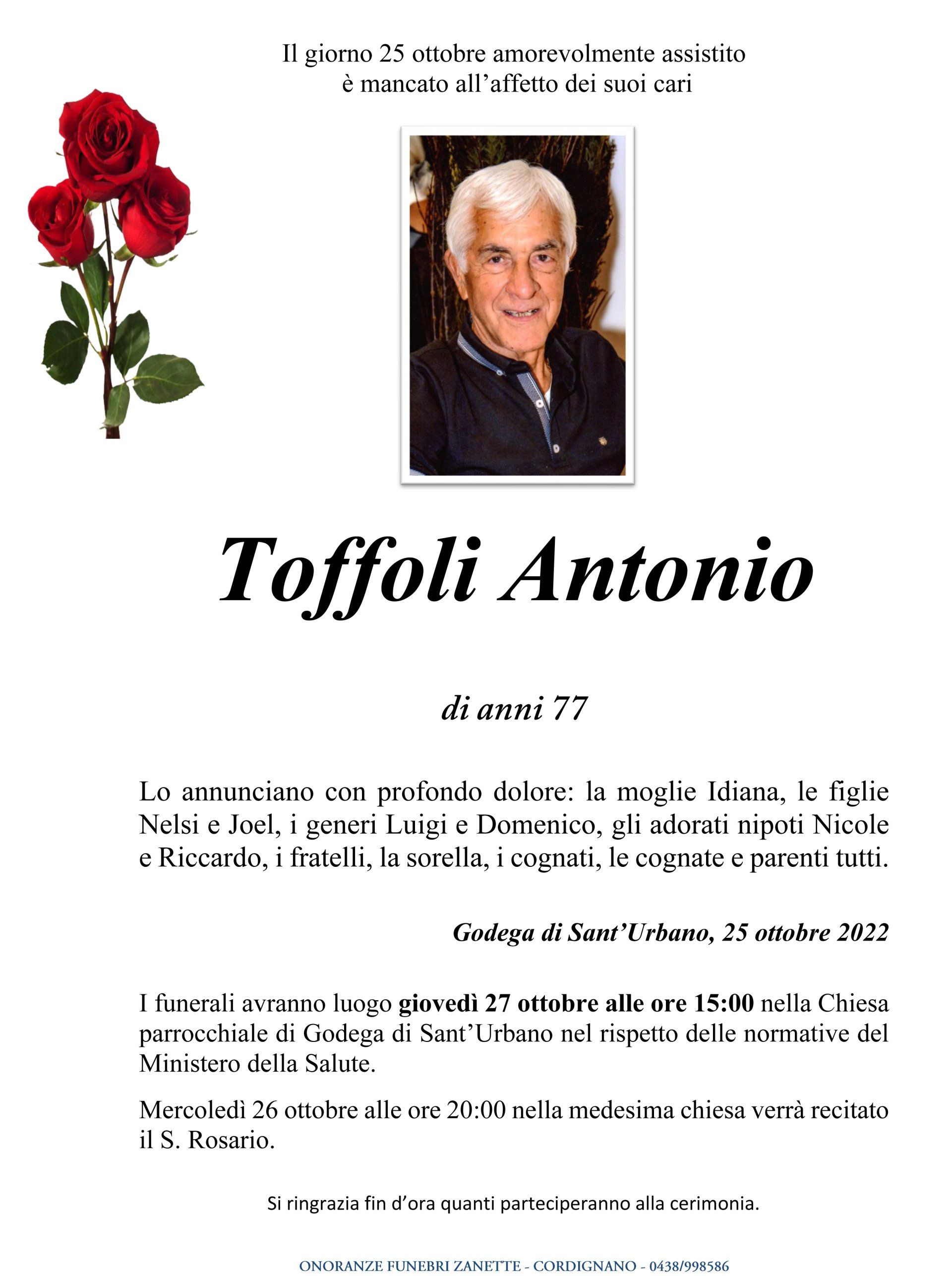 Il giorno 25 ottobre amorevolmente assistito
è mancato all'affetto dei suoi cari

Toffoli Antonio

di anni 77

Lo annunciano con profondo dolore: la moglie Idiana, le figlie Nelsi e Joel, i generi Luigi e Domenico, gli adorati nipoti Nicole e Riccardo, i fratelli, la sorella, i cognati, le cognate e parenti tutti.

Godega di Sant'Urbano, 25 ottobre 2022

I funerali avranno luogo giovedì 27 ottobre alle ore 15:00 nella Chiesa parrocchiale di Godega di Sant'Urbano nel rispetto delle normative del Ministero della Salute.

Mercoledì 26 ottobre alle ore 20:00 nella medesima chiesa verrà recitato il S. Rosario.

Si ringrazia fin d'ora quanti parteciperanno alla cerimonia.

ONORANZE FUNEBRI ZANETTE - CORDIGNANO - 0438/998586